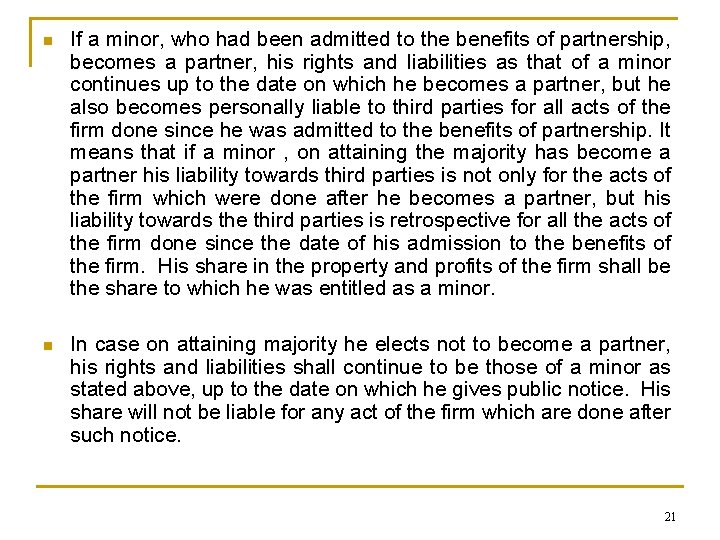 • If a minor, who had been admitted to the benefits of partnership, becomes a partner, his rights and liabilities as that of a minor continues up to the date on which he becomes a partner, but he also becomes personally liable to third parties for all acts of the firm done since he was admitted to the benefits of partnership. It means that if a minor , on attaining the majority has become a partner his liability towards third parties is not only for the acts of the firm which were done after he becomes a partner, but his liability towards the third parties is retrospective for all the acts of the firm done since the date of his admission to the benefits of the firm. His share in the property and profits of the firm shall be the share to which he was entitled as a minor.

• In case on attaining majority he elects not to become a partner, his rights and liabilities shall continue to be those of a minor as stated above, up to the date on which he gives public notice. His share will not be liable for any act of the firm which are done after such notice.

21